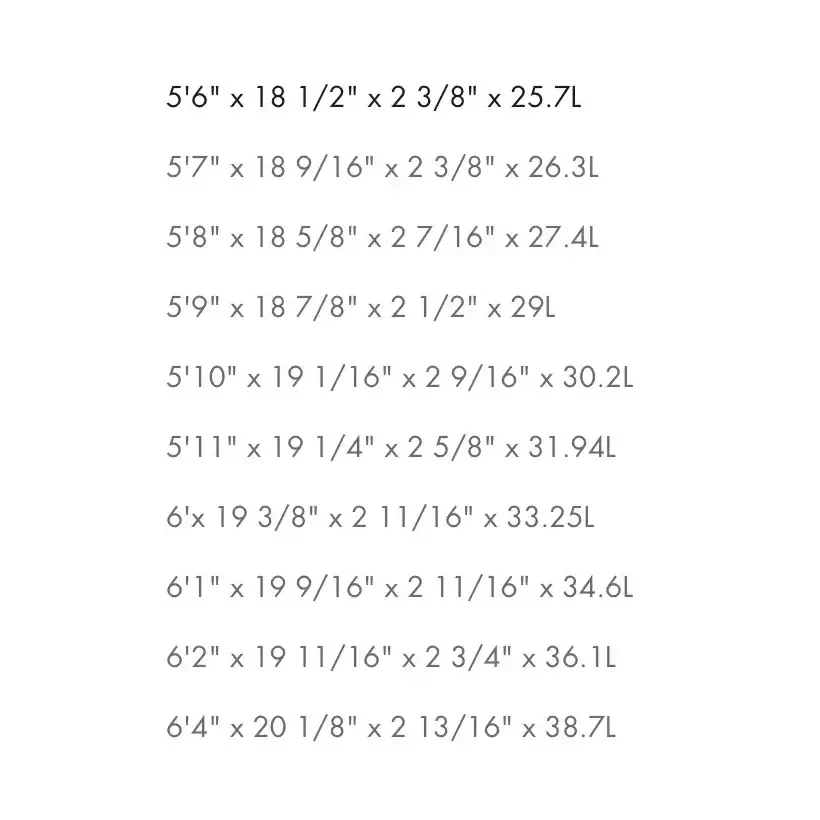 5'6" x 18 1/2" x 2 3/8" x 25.7L

5'7" x 18 9/16" x 2 3/8" x 26.3L

5'8" x 18 5/8" x 2 7/16" x 27.4L

5'9" x 18 7/8" x 2 1/2" x 29L

5'10" x 19 1/16" x 2 9/16" x 30.2L

5'11" x 19 1/4" x 2 5/8" x 31.94L

6'x 19 3/8" x 2 11/16" x 33.25L

6'1" x 19 9/16" x 2 11/16" x 34.6L

6'2" x 19 11/16" x 2 3/4" x 36.1L

6'4" x 20 1/8" x 2 13/16" x 38.7L